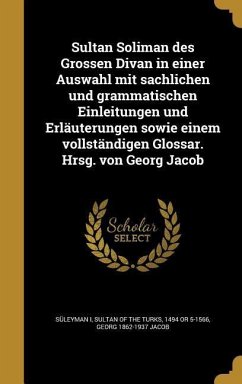 Sultan Soliman des Grossen Divan in einer Auswahl mit sachlichen und grammatischen Einleitungen und Erläuterungen sowie einem vollständigen Glossar. Hrsg. von Georg Jacob

Scholar SELECT

SÜLEYMAN I, SULTAN OF THE TURKS, 1494 OR 5-1566, GEORG 1862-1937 JACOB